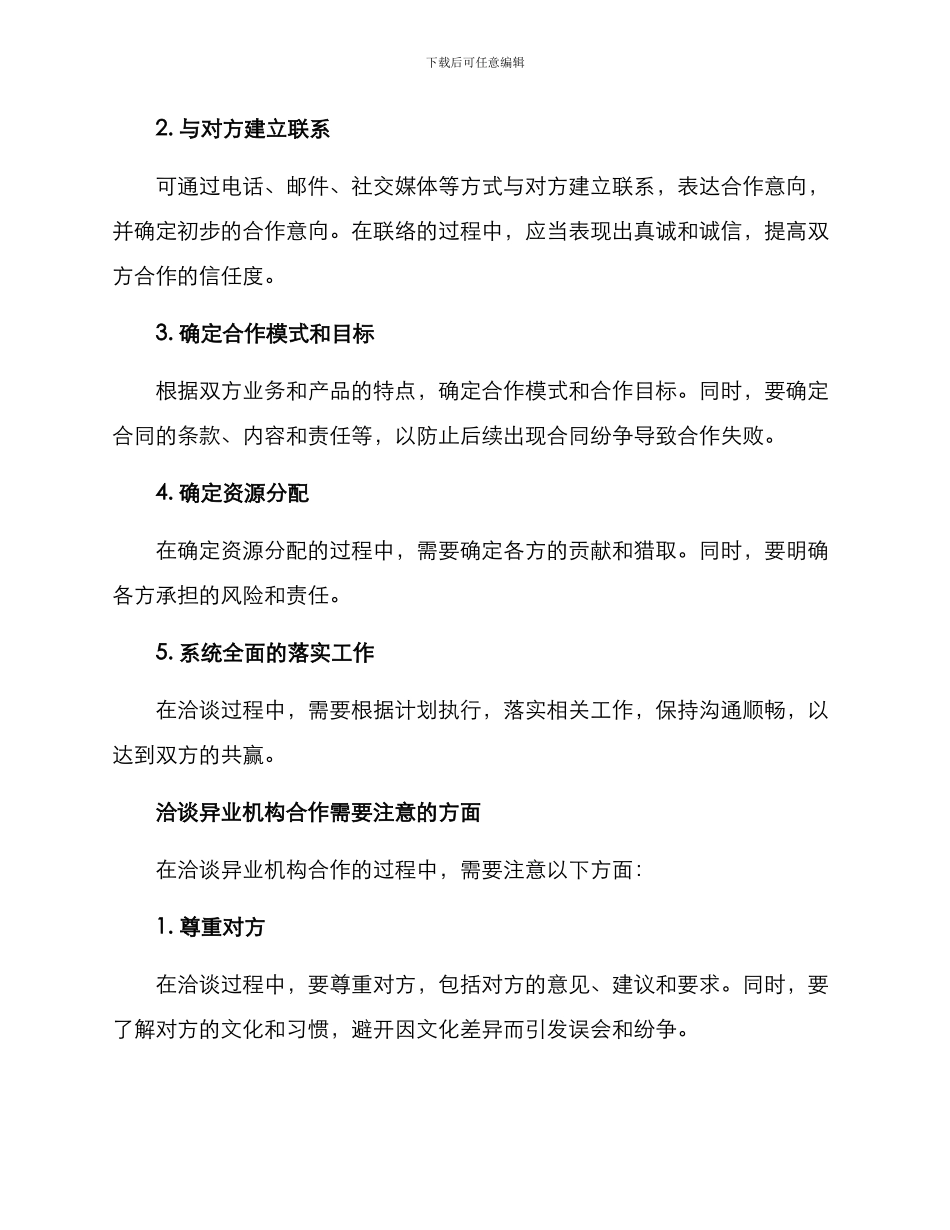 下载后可任意编辑

2. 与对方建立联系

可通过电话、邮件、社交媒体等方式与对方建立联系，表达合作意向，并确定初步的合作意向。在联络的过程中，应当表现出真诚和诚信，提高双方合作的信任度。

3. 确定合作模式和目标

根据双方业务和产品的特点，确定合作模式和合作目标。同时，要确定合同的条款、内容和责任等，以防止后续出现合同纷争导致合作失败。

4. 确定资源分配

在确定资源分配的过程中，需要确定各方的贡献和猎取。同时，要明确各方承担的风险和责任。

5. 系统全面的落实工作

在洽谈过程中，需要根据计划执行，落实相关工作，保持沟通顺畅，以达到双方的共赢。

洽谈异业机构合作需要注意的方面

在洽谈异业机构合作的过程中，需要注意以下方面：

1. 尊重对方

在洽谈过程中，要尊重对方，包括对方的意见、建议和要求。同时，要了解对方的文化和习惯，避开因文化差异而引发误会和纷争。